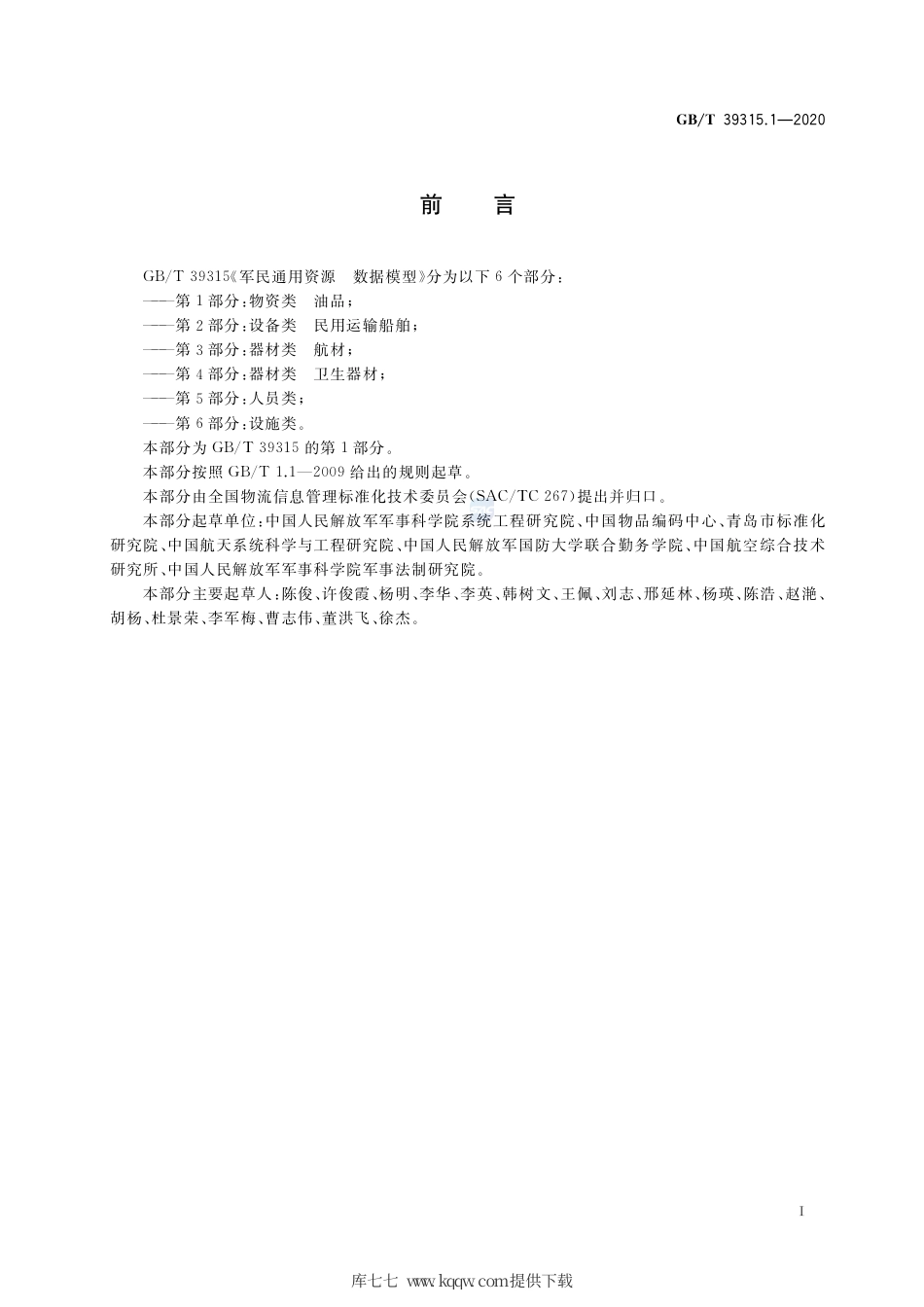 GB/T 39315.1—2020

前　言

GB/T 39315《军民通用资源　数据模型》分为以下 6 个部分：
——第 1 部分：物资类　油品；
——第 2 部分：设备类　民用运输船舶；
——第 3 部分：器材类　航材；
——第 4 部分：器材类　卫生器材；
——第 5 部分：人员类；
——第 6 部分：设施类。
本部分为 GB/T 39315 的第 1 部分。
本部分按照 GB/T 1.1—2009 给出的规则起草。
本部分由全国物流信息管理标准化技术委员会(SAC/TC 267)提出并归口。
本部分起草单位：中国人民解放军军事科学院系统工程研究院、中国物品编码中心、青岛市标准化研究院、中国航天系统科学与工程研究院、中国人民解放军国防大学联合勤务学院、中国航空综合技术研究所、中国人民解放军军事科学院军事法制研究院。
本部分主要起草人：陈俊、许俊霞、杨明、李华、李英、韩树文、王佩、刘志、邢延林、杨瑛、陈浩、赵滟、胡杨、杜景荣、李军梅、曹志伟、董洪飞、徐杰。

I

库七七 www.kqqw.com提供下载